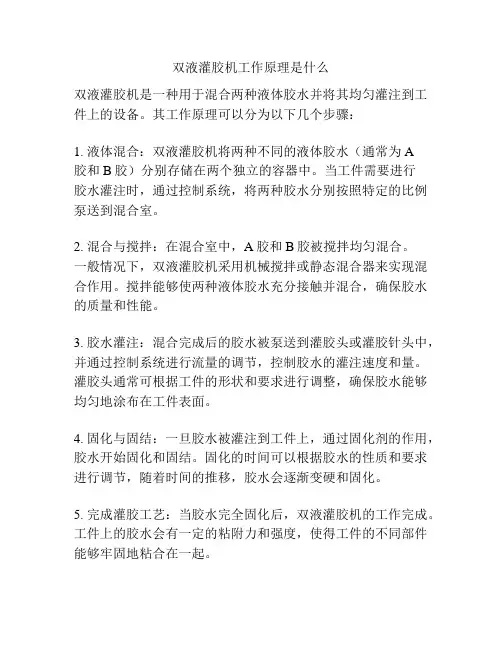 双液灌胶机工作原理是什么

双液灌胶机是一种用于混合两种液体胶水并将其均匀灌注到工件上的设备。其工作原理可以分为以下几个步骤：

1. 液体混合：双液灌胶机将两种不同的液体胶水（通常为 A 胶和 B 胶）分别存储在两个独立的容器中。当工件需要进行胶水灌注时，通过控制系统，将两种胶水分别按照特定的比例泵送到混合室。

2. 混合与搅拌：在混合室中，A 胶和 B 胶被搅拌均匀混合。一般情况下，双液灌胶机采用机械搅拌或静态混合器来实现混合作用。搅拌能够使两种液体胶水充分接触并混合，确保胶水的质量和性能。

3. 胶水灌注：混合完成后的胶水被泵送到灌胶头或灌胶针头中，并通过控制系统进行流量的调节，控制胶水的灌注速度和量。灌胶头通常可根据工件的形状和要求进行调整，确保胶水能够均匀地涂布在工件表面。

4. 固化与固结：一旦胶水被灌注到工件上，通过固化剂的作用，胶水开始固化和固结。固化的时间可以根据胶水的性质和要求进行调节，随着时间的推移，胶水会逐渐变硬和固化。

5. 完成灌胶工艺：当胶水完全固化后，双液灌胶机的工作完成。工件上的胶水会有一定的粘附力和强度，使得工件的不同部件能够牢固地粘合在一起。